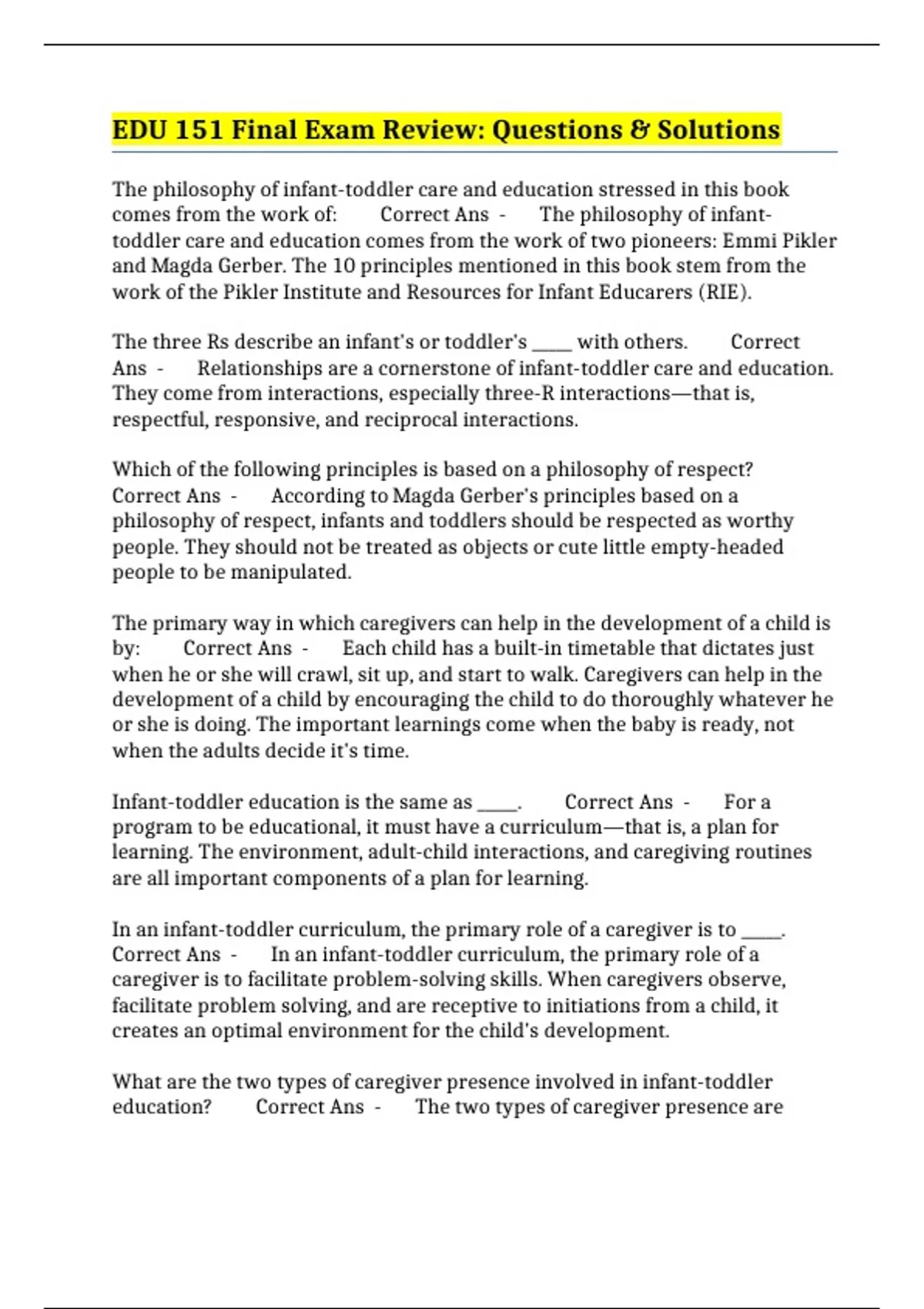 EDU 151 Final Exam Review: Questions & Solutions

The philosophy of infant-toddler care and education stressed in this book comes from the work of: Correct Ans - The philosophy of infant-toddler care and education comes from the work of two pioneers: Emmi Pikler and Magda Gerber. The 10 principles mentioned in this book stem from the work of the Pikler Institute and Resources for Infant Educarers (RIE).

The three Rs describe an infant's or toddler's ____ with others. Correct Ans - Relationships are a cornerstone of infant-toddler care and education. They come from interactions, especially three-R interactions—that is, respectful, responsive, and reciprocal interactions.

Which of the following principles is based on a philosophy of respect? Correct Ans - According to Magda Gerber's principles based on a philosophy of respect, infants and toddlers should be respected as worthy people. They should not be treated as objects or cute little empty-headed people to be manipulated.

The primary way in which caregivers can help in the development of a child is by: Correct Ans - Each child has a built-in timetable that dictates just when he or she will crawl, sit up, and start to walk. Caregivers can help in the development of a child by encouraging the child to do thoroughly whatever he or she is doing. The important learnings come when the baby is ready, not when the adults decide it's time.

Infant-toddler education is the same as ____. Correct Ans - For a program to be educational, it must have a curriculum—that is, a plan for learning. The environment, adult-child interactions, and caregiving routines are all important components of a plan for learning.

In an infant-toddler curriculum, the primary role of a caregiver is to ____. Correct Ans - In an infant-toddler curriculum, the primary role of a caregiver is to facilitate problem-solving skills. When caregivers observe, facilitate problem solving, and are receptive to initiations from a child, it creates an optimal environment for the child's development.

What are the two types of caregiver presence involved in infant-toddler education? Correct Ans - The two types of caregiver presence are